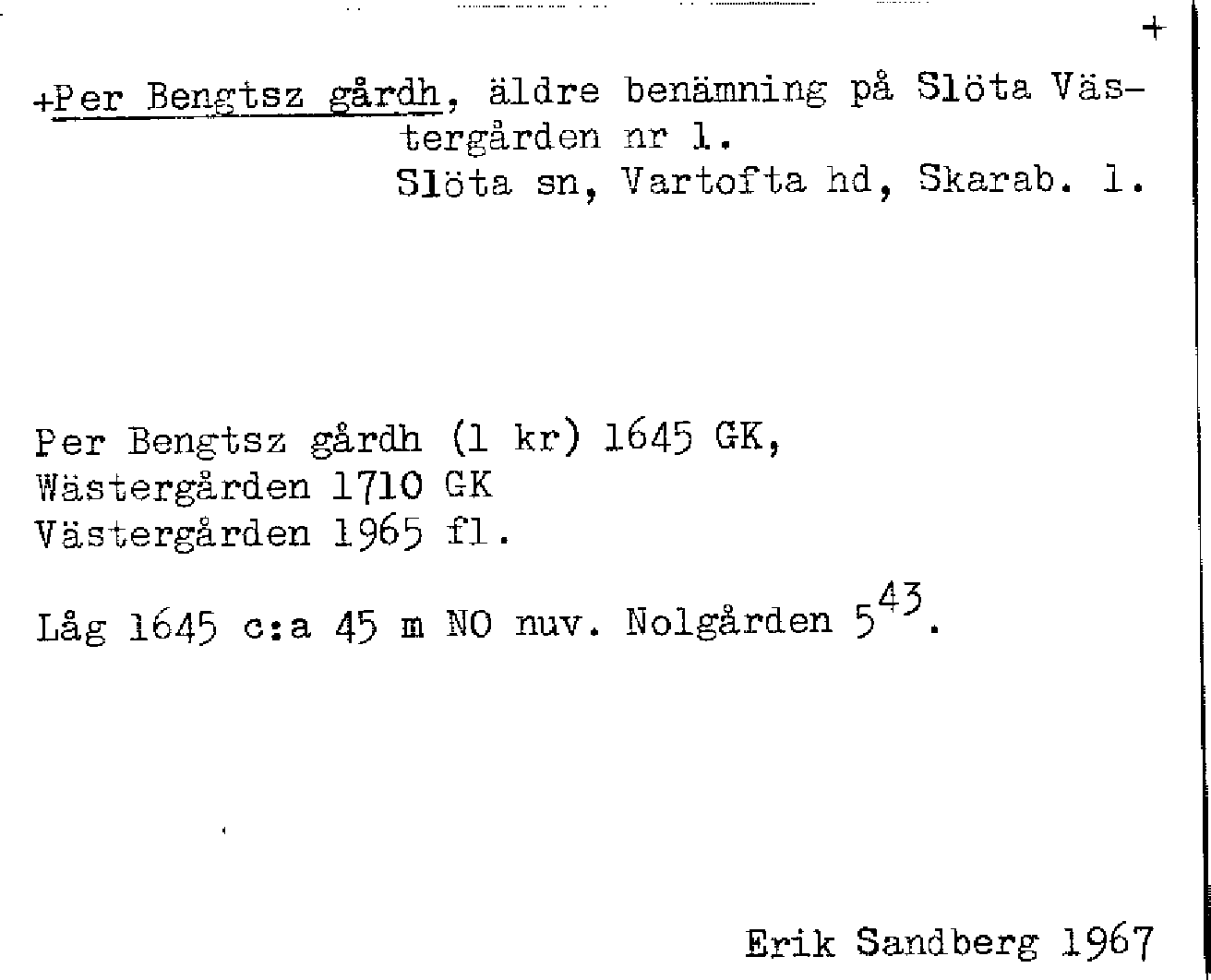 +

+Per Bengtsz gårdh, äldre benämning på Slöta Västergården nr 1.
Slöta sn, Vartofta hd, Skarab. l.

Per Bengtsz gårdh (1 kr) 1645 GK,
Wästergården 1710 GK
Västergården 1965 fl.

Låg 1645 c:a 45 m NO nuv. Nolgården $5^{43}$.

Erik Sandberg 1967